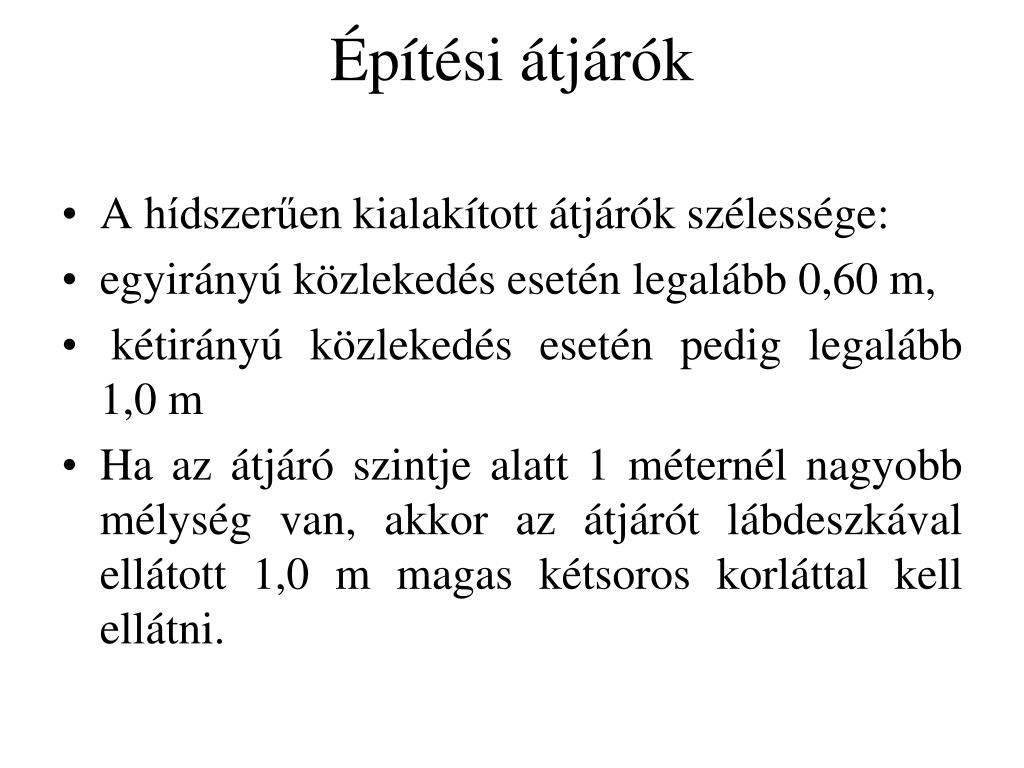 Építési átjárók

• A hídszerűen kialakított átjárók szélessége:
• egyirányú közlekedés esetén legalább 0,60 m,
• kétirányú közlekedés esetén pedig legalább 1,0 m
• Ha az átjáró szintje alatt 1 méternél nagyobb mélység van, akkor az átjárót lábdeszkával ellátott 1,0 m magas kétsoros korláttal kell ellátni.